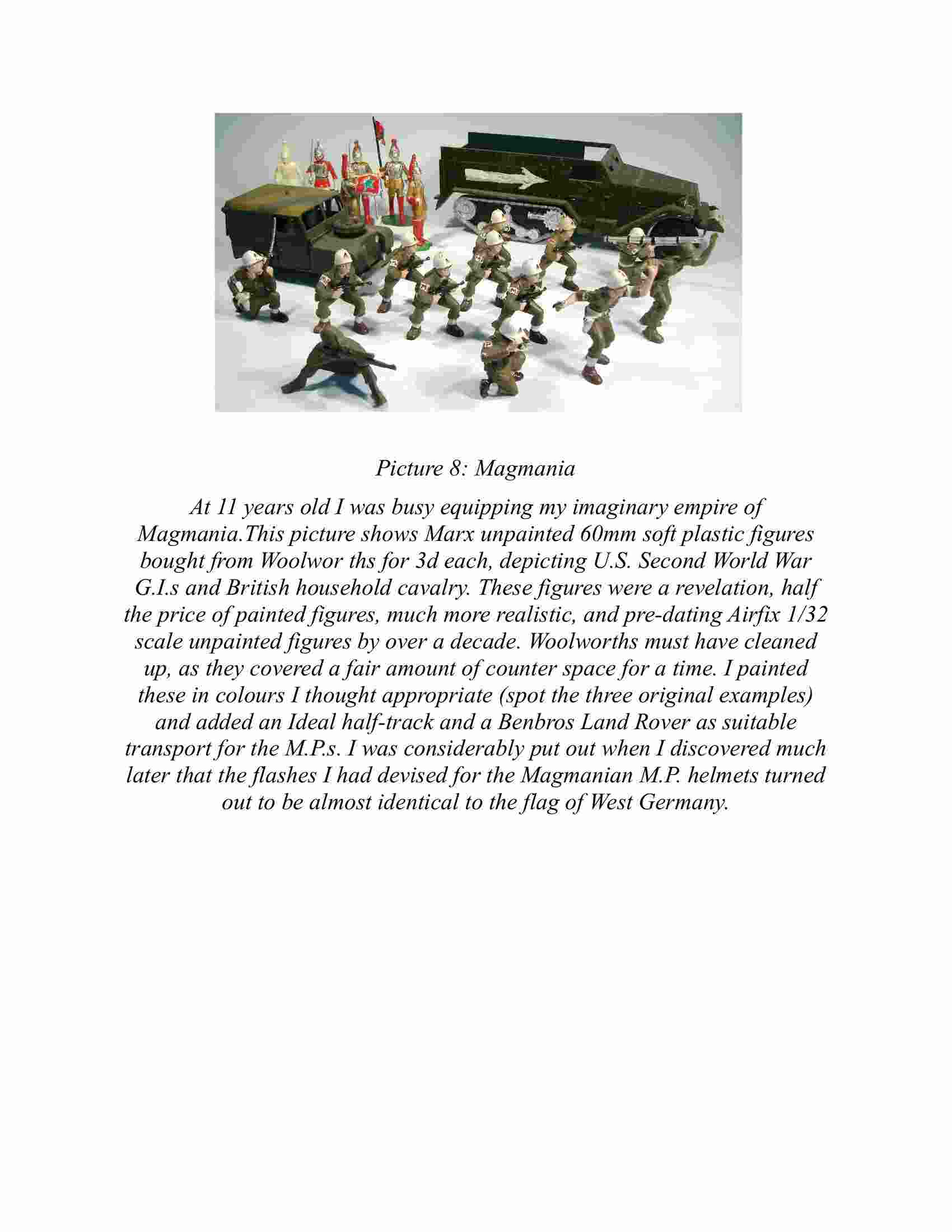 Picture 8: Magmania

At 11 years old I was busy equipping my imaginary empire of Magmania.This picture shows Marx unpainted 60mm soft plastic figures bought from Woolwor ths for 3d each, depicting U.S. Second World War G.I.s and British household cavalry. These figures were a revelation, half the price of painted figures, much more realistic, and pre-dating Airfix 1/32 scale unpainted figures by over a decade. Woolworths must have cleaned up, as they covered a fair amount of counter space for a time. I painted these in colours I thought appropriate (spot the three original examples) and added an Ideal half-track and a Benbros Land Rover as suitable transport for the M.P.s. I was considerably put out when I discovered much later that the flashes I had devised for the Magmanian M.P. helmets turned out to be almost identical to the flag of West Germany.